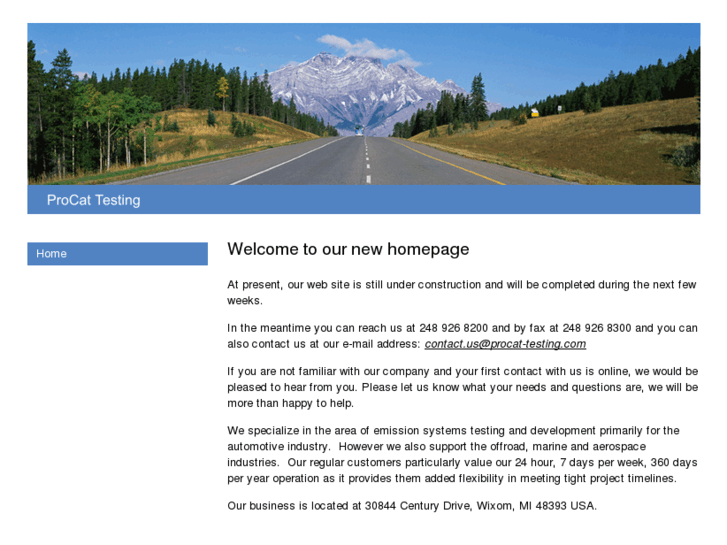 ProCat Testing

Home

Welcome to our new homepage

At present, our web site is still under construction and will be completed during the next few weeks.

In the meantime you can reach us at 248 926 8200 and by fax at 248 926 8300 and you can also contact us at our e-mail address: contact.us@procat-testing.com

If you are not familiar with our company and your first contact with us is online, we would be pleased to hear from you. Please let us know what your needs and questions are, we will be more than happy to help.

We specialize in the area of emission systems testing and development primarily for the automotive industry. However we also support the offroad, marine and aerospace industries. Our regular customers particularly value our 24 hour, 7 days per week, 360 days per year operation as it provides them added flexibility in meeting tight project timelines.

Our business is located at 30844 Century Drive, Wixom, MI 48393 USA.